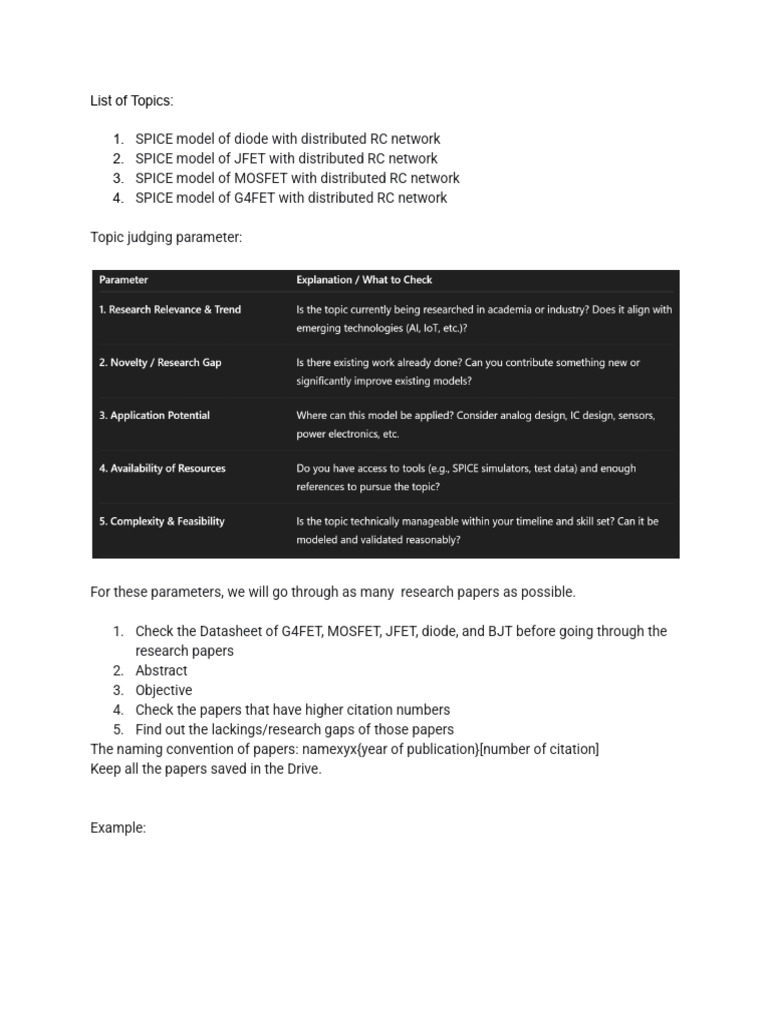 List of Topics:

1. SPICE model of diode with distributed RC network
2. SPICE model of JFET with distributed RC network
3. SPICE model of MOSFET with distributed RC network
4. SPICE model of G4FET with distributed RC network

Topic judging parameter:

| Parameter | Explanation / What to Check |
|---|---|
| 1. Research Relevance & Trend | Is the topic currently being researched in academia or industry? Does it align with emerging technologies (AI, IoT, etc.)? |
| 2. Novelty / Research Gap | Is there existing work already done? Can you contribute something new or significantly improve existing models? |
| 3. Application Potential | Where can this model be applied? Consider analog design, IC design, sensors, power electronics, etc. |
| 4. Availability of Resources | Do you have access to tools (e.g., SPICE simulators, test data) and enough references to pursue the topic? |
| 5. Complexity & Feasibility | Is the topic technically manageable within your timeline and skill set? Can it be modeled and validated reasonably? |

For these parameters, we will go through as many research papers as possible.

1. Check the Datasheet of G4FET, MOSFET, JFET, diode, and BJT before going through the research papers
2. Abstract
3. Objective
4. Check the papers that have higher citation numbers
5. Find out the lackings/research gaps of those papers

The naming convention of papers: namexyx{year of publication}[number of citation]
Keep all the papers saved in the Drive.

Example: